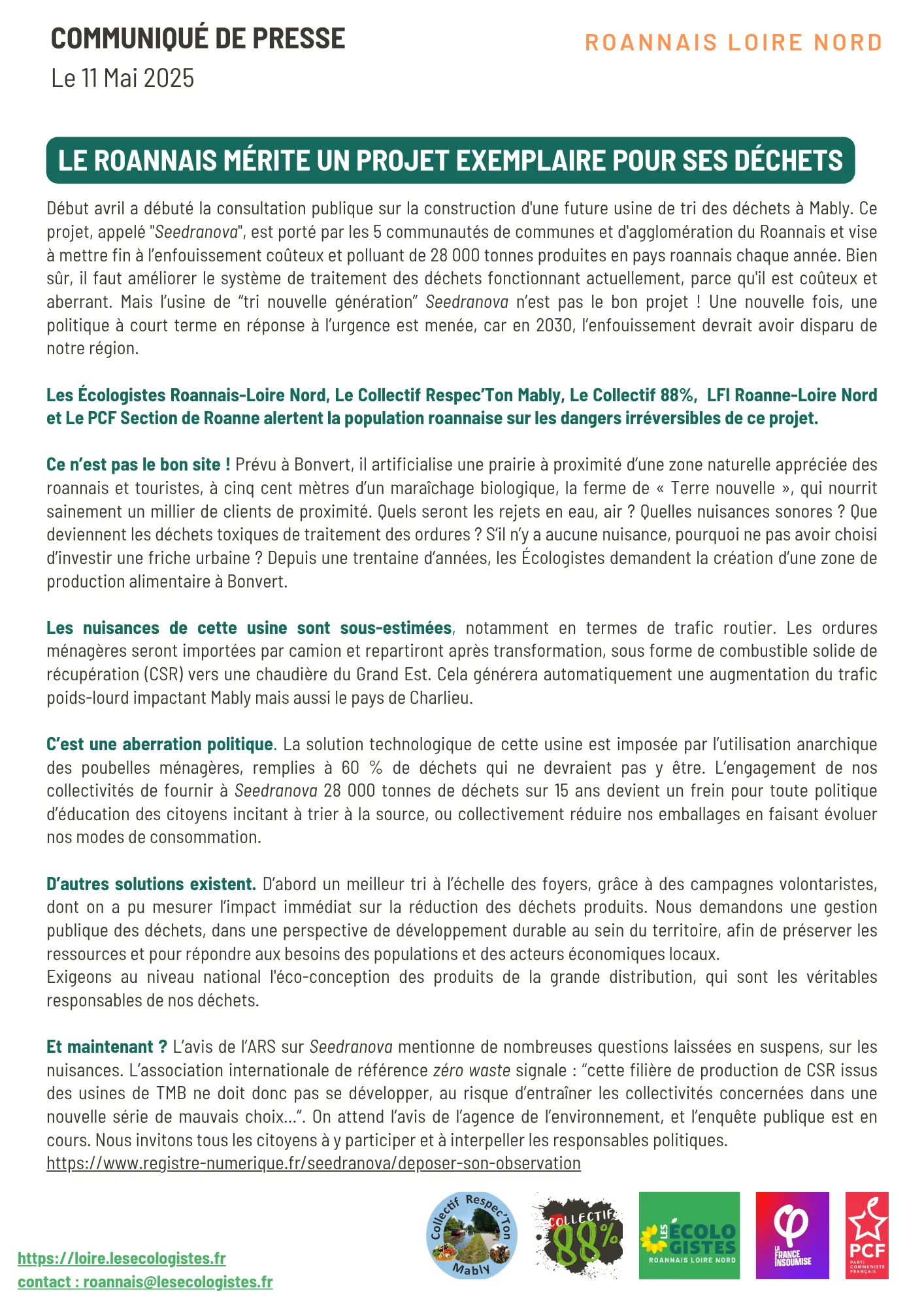 COMMUNIQUÉ DE PRESSE
Le 11 Mai 2025

ROANNAIS LOIRE NORD

LE ROANNAIS MÉRITE UN PROJET EXEMPLAIRE POUR SES DÉCHETS

Début avril a débuté la consultation publique sur la construction d'une future usine de tri des déchets à Mably. Ce projet, appelé "Seedranova", est porté par les 5 communautés de communes et d'agglomération du Roannais et vise à mettre fin à l'enfouissement coûteux et polluant de 28 000 tonnes produites en pays roannais chaque année. Bien sûr, il faut améliorer le système de traitement des déchets fonctionnant actuellement, parce qu'il est coûteux et aberrant. Mais l'usine de "tri nouvelle génération" Seedranova n'est pas le bon projet ! Une nouvelle fois, une politique à court terme en réponse à l'urgence est menée, car en 2030, l'enfouissement devrait avoir disparu de notre région.

Les Écologistes Roannais-Loire Nord, Le Collectif Respec'Ton Mably, Le Collectif 88%, LFI Roanne-Loire Nord et Le PCF Section de Roanne alertent la population roannaise sur les dangers irréversibles de ce projet.

Ce n'est pas le bon site ! Prévu à Bonvert, il artificialise une prairie à proximité d'une zone naturelle appréciée des roannais et touristes, à cinq cent mètres d'un maraîchage biologique, la ferme de « Terre nouvelle », qui nourrit sainement un millier de clients de proximité. Quels seront les rejets en eau, air ? Quelles nuisances sonores ? Que deviennent les déchets toxiques de traitement des ordures ? S'il n'y a aucune nuisance, pourquoi ne pas avoir choisi d'investir une friche urbaine ? Depuis une trentaine d'années, les Écologistes demandent la création d'une zone de production alimentaire à Bonvert.

Les nuisances de cette usine sont sous-estimées, notamment en termes de trafic routier. Les ordures ménagères seront importées par camion et repartiront après transformation, sous forme de combustible solide de récupération (CSR) vers une chaudière du Grand Est. Cela générera automatiquement une augmentation du trafic poids-lourd impactant Mably mais aussi le pays de Charlieu.

C'est une aberration politique. La solution technologique de cette usine est imposée par l'utilisation anarchique des poubelles ménagères, remplies à 60 % de déchets qui ne devraient pas y être. L'engagement de nos collectivités de fournir à Seedranova 28 000 tonnes de déchets sur 15 ans devient un frein pour toute politique d'éducation des citoyens incitant à trier à la source, ou collectivement réduire nos emballages en faisant évoluer nos modes de consommation.

D'autres solutions existent. D'abord un meilleur tri à l'échelle des foyers, grâce à des campagnes volontaristes, dont on a pu mesurer l'impact immédiat sur la réduction des déchets produits. Nous demandons une gestion publique des déchets, dans une perspective de développement durable au sein du territoire, afin de préserver les ressources et pour répondre aux besoins des populations et des acteurs économiques locaux.
Exigeons au niveau national l'éco-conception des produits de la grande distribution, qui sont les véritables responsables de nos déchets.

Et maintenant ? L'avis de l'ARS sur Seedranova mentionne de nombreuses questions laissées en suspens, sur les nuisances. L'association internationale de référence zéro waste signale : "cette filière de production de CSR issus des usines de TMB ne doit donc pas se développer, au risque d'entraîner les collectivités concernées dans une nouvelle série de mauvais choix...". On attend l'avis de l'agence de l'environnement, et l'enquête publique est en cours. Nous invitons tous les citoyens à y participer et à interpeller les responsables politiques.
https://www.registre-numerique.fr/seedranova/deposer-son-observation

https://loire.lesecologistes.fr
contact : roannais@lesecologistes.fr

Collectif Respec'Ton Mably

COLLECTIF 88%

LES ÉCOLOGISTES ROANNAIS LOIRE NORD

LA FRANCE INSOUMISE

PCF PARTI COMMUNISTE FRANÇAIS